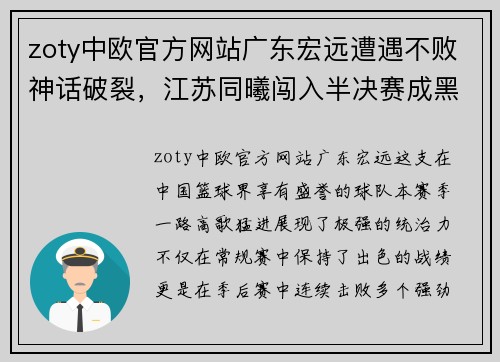 zoty中欧官方网站广东宏远遭遇不败神话破裂，江苏同曦闯入半决赛成黑

zoty中欧官方网站广东宏远这支在中国篮球界享有盛誉的球队本赛季一路高歌猛进展现了极强的统治力不仅在常规赛中保持了出色的战绩更是在季后赛中连续击败多个强劲